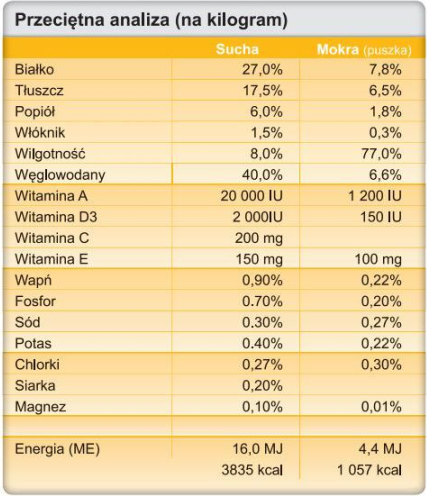 Przeciętna analiza (na kilogram)

| | Sucha | Mokra (puszka) |
|---|---|---|
| Białko | 27,0% | 7,8% |
| Tłuszcz | 17,5% | 6,5% |
| Popiół | 6,0% | 1,8% |
| Włóknik | 1,5% | 0,3% |
| Wilgotność | 8,0% | 77,0% |
| Węglowodany | 40,0% | 6,6% |
| Witamina A | 20 000 IU | 1 200 IU |
| Witamina D3 | 2 000IU | 150 IU |
| Witamina C | 200 mg | |
| Witamina E | 150 mg | 100 mg |
| Wapń | 0,90% | 0,22% |
| Fosfor | 0.70% | 0,20% |
| Sód | 0.30% | 0,27% |
| Potas | 0.40% | 0,22% |
| Chlorki | 0,27% | 0,30% |
| Siarka | 0,20% | |
| Magnez | 0,10% | 0,01% |
| | | |
| Energia (ME) | 16,0 MJ | 4,4 MJ |
| | 3835 kcal | 1 057 kcal |